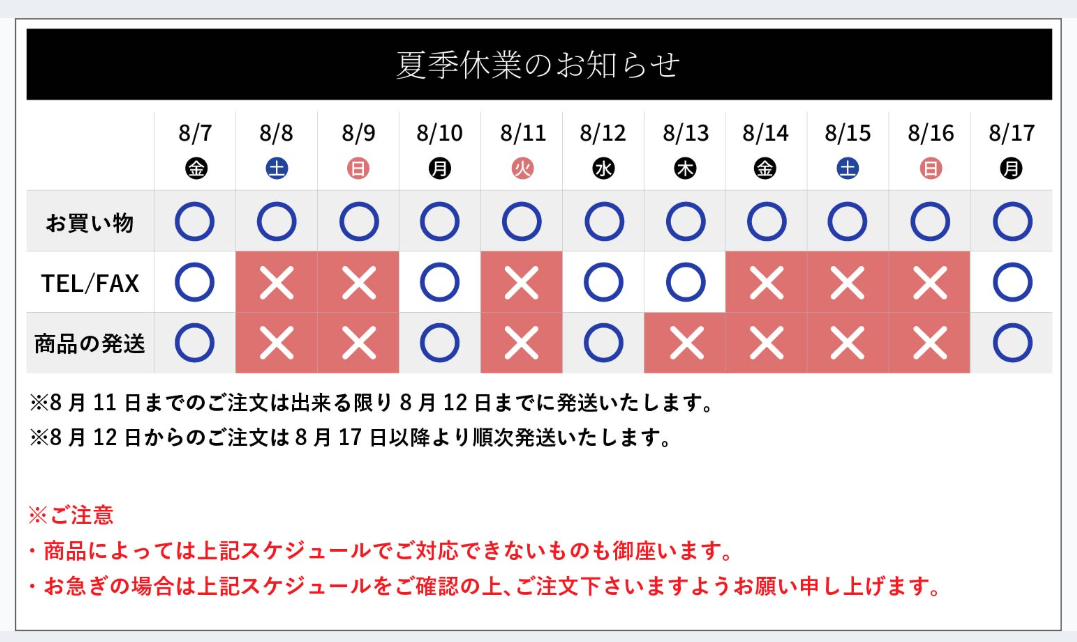 夏季休業のお知らせ

|  | 8/7 金 | 8/8 土 | 8/9 日 | 8/10 月 | 8/11 火 | 8/12 水 | 8/13 木 | 8/14 金 | 8/15 土 | 8/16 日 | 8/17 月 |
|---|---|---|---|---|---|---|---|---|---|---|---|
| お買い物 | ○ | ○ | ○ | ○ | ○ | ○ | ○ | ○ | ○ | ○ | ○ |
| TEL/FAX | ○ | × | × | ○ | × | ○ | ○ | × | × | × | ○ |
| 商品の発送 | ○ | × | × | ○ | × | ○ | × | × | × | × | ○ |

※8月11日までのご注文は出来る限り8月12日までに発送いたします。
※8月12日からのご注文は8月17日以降より順次発送いたします。

※ご注意
・商品によっては上記スケジュールでご対応できないものも御座います。
・お急ぎの場合は上記スケジュールをご確認の上、ご注文下さいますようお願い申し上げます。